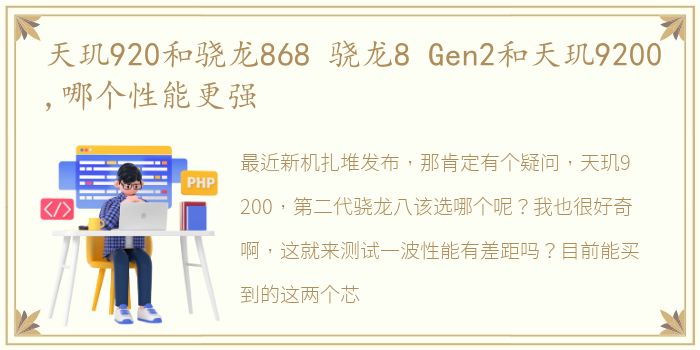 天玑920和骁龙868 骁龙8 Gen2和天玑9200，哪个性能更强

PHP

</>

最近新机扎堆发布，那肯定有个疑问，天玑9200，第二代骁龙八该选哪个呢？我也很好奇啊，这就来测试一波性能有差距吗？目前能买到的这两个芯